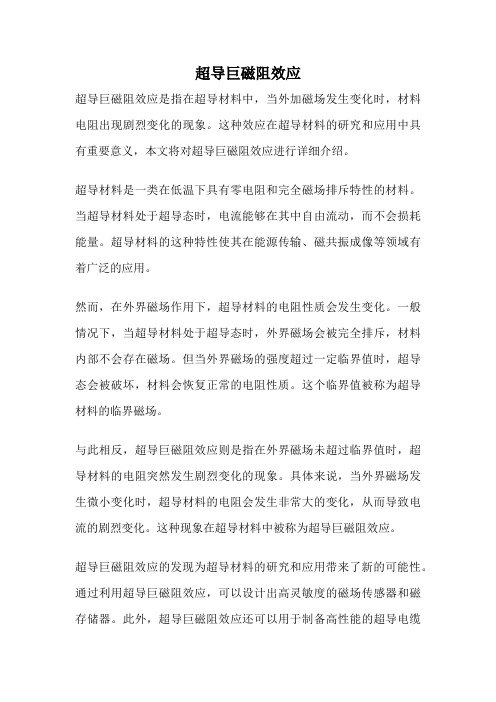 超导巨磁阻效应

超导巨磁阻效应是指在超导材料中，当外加磁场发生变化时，材料电阻出现剧烈变化的现象。这种效应在超导材料的研究和应用中具有重要意义，本文将对超导巨磁阻效应进行详细介绍。

超导材料是一类在低温下具有零电阻和完全磁场排斥特性的材料。当超导材料处于超导态时，电流能够在其中自由流动，而不会损耗能量。超导材料的这种特性使其在能源传输、磁共振成像等领域有着广泛的应用。

然而，在外界磁场作用下，超导材料的电阻性质会发生变化。一般情况下，当超导材料处于超导态时，外界磁场会被完全排斥，材料内部不会存在磁场。但当外界磁场的强度超过一定临界值时，超导态会被破坏，材料会恢复正常的电阻性质。这个临界值被称为超导材料的临界磁场。

与此相反，超导巨磁阻效应则是指在外界磁场未超过临界值时，超导材料的电阻突然发生剧烈变化的现象。具体来说，当外界磁场发生微小变化时，超导材料的电阻会发生非常大的变化，从而导致电流的剧烈变化。这种现象在超导材料中被称为超导巨磁阻效应。

超导巨磁阻效应的发现为超导材料的研究和应用带来了新的可能性。通过利用超导巨磁阻效应，可以设计出高灵敏度的磁场传感器和磁存储器。此外，超导巨磁阻效应还可以用于制备高性能的超导电缆